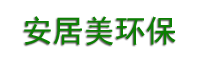 安居美环保